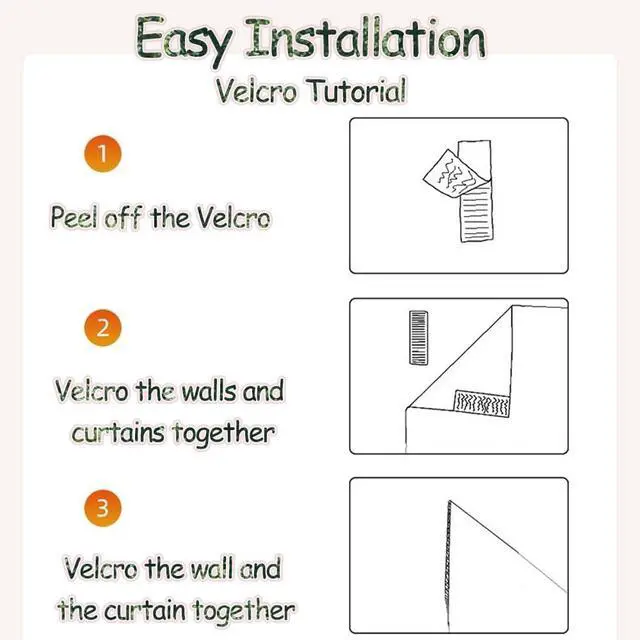 Easy Installation

Velcro Tutorial

1

Peel off the Velcro

2

Velcro the walls and curtains together

3

Velcro the wall and the curtain together